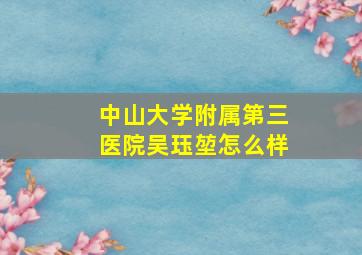 中山大学附属第三医院吴珏堃怎么样